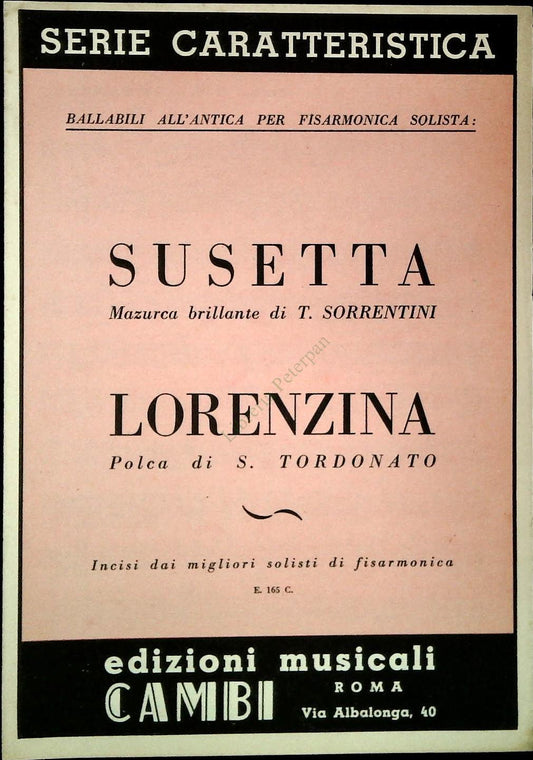 SERIE CARATTERISTICA

BALLABILI ALL'ANTICA PER FISARMONICA SOLISTA:

SUSETTA

Mazurca brillante di T. SORRENTINI

Libreria Peterpan

LORENZINA

Polca di S. TORDONATO

Incisi dai migliori solisti di fisarmonica

E. 165 C.

edizioni musicali

CAMBI

ROMA

Via Albalonga, 40